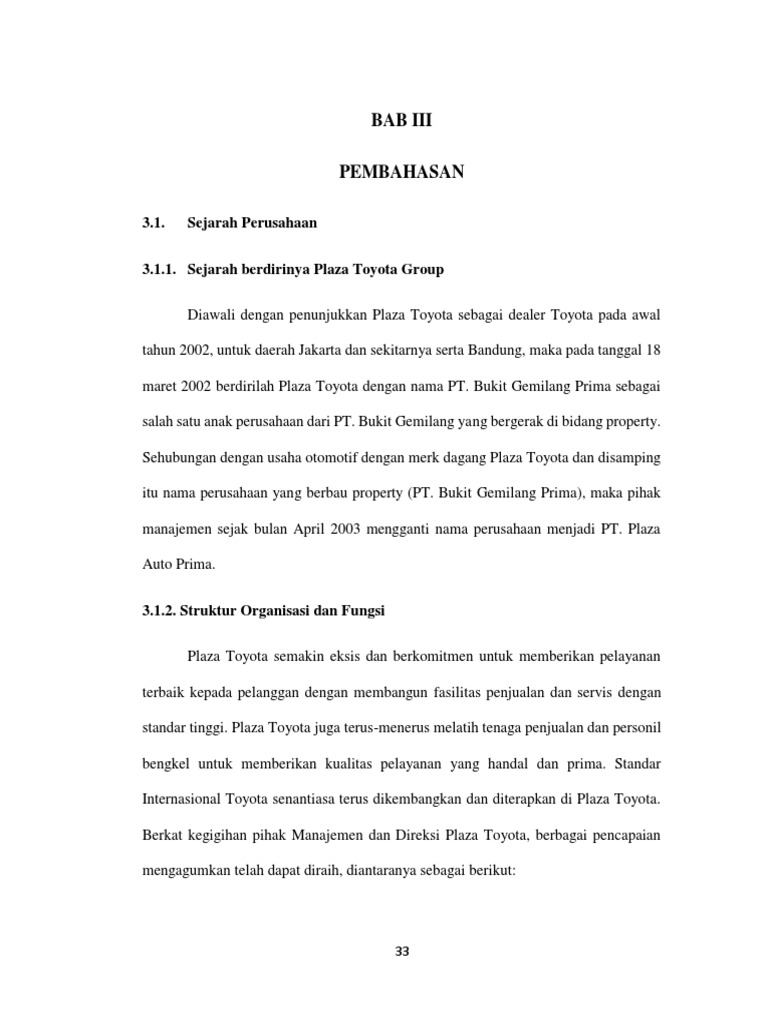 BAB III

PEMBAHASAN

3.1. Sejarah Perusahaan

3.1.1. Sejarah berdirinya Plaza Toyota Group

Diawali dengan penunjukkan Plaza Toyota sebagai dealer Toyota pada awal tahun 2002, untuk daerah Jakarta dan sekitarnya serta Bandung, maka pada tanggal 18 maret 2002 berdirilah Plaza Toyota dengan nama PT. Bukit Gemilang Prima sebagai salah satu anak perusahaan dari PT. Bukit Gemilang yang bergerak di bidang property. Sehubungan dengan usaha otomotif dengan merk dagang Plaza Toyota dan disamping itu nama perusahaan yang berbau property (PT. Bukit Gemilang Prima), maka pihak manajemen sejak bulan April 2003 mengganti nama perusahaan menjadi PT. Plaza Auto Prima.

3.1.2. Struktur Organisasi dan Fungsi

Plaza Toyota semakin eksis dan berkomitmen untuk memberikan pelayanan terbaik kepada pelanggan dengan membangun fasilitas penjualan dan servis dengan standar tinggi. Plaza Toyota juga terus-menerus melatih tenaga penjualan dan personil bengkel untuk memberikan kualitas pelayanan yang handal dan prima. Standar Internasional Toyota senantiasa terus dikembangkan dan diterapkan di Plaza Toyota. Berkat kegigihan pihak Manajemen dan Direksi Plaza Toyota, berbagai pencapaian mengagumkan telah dapat diraih, diantaranya sebagai berikut:

33